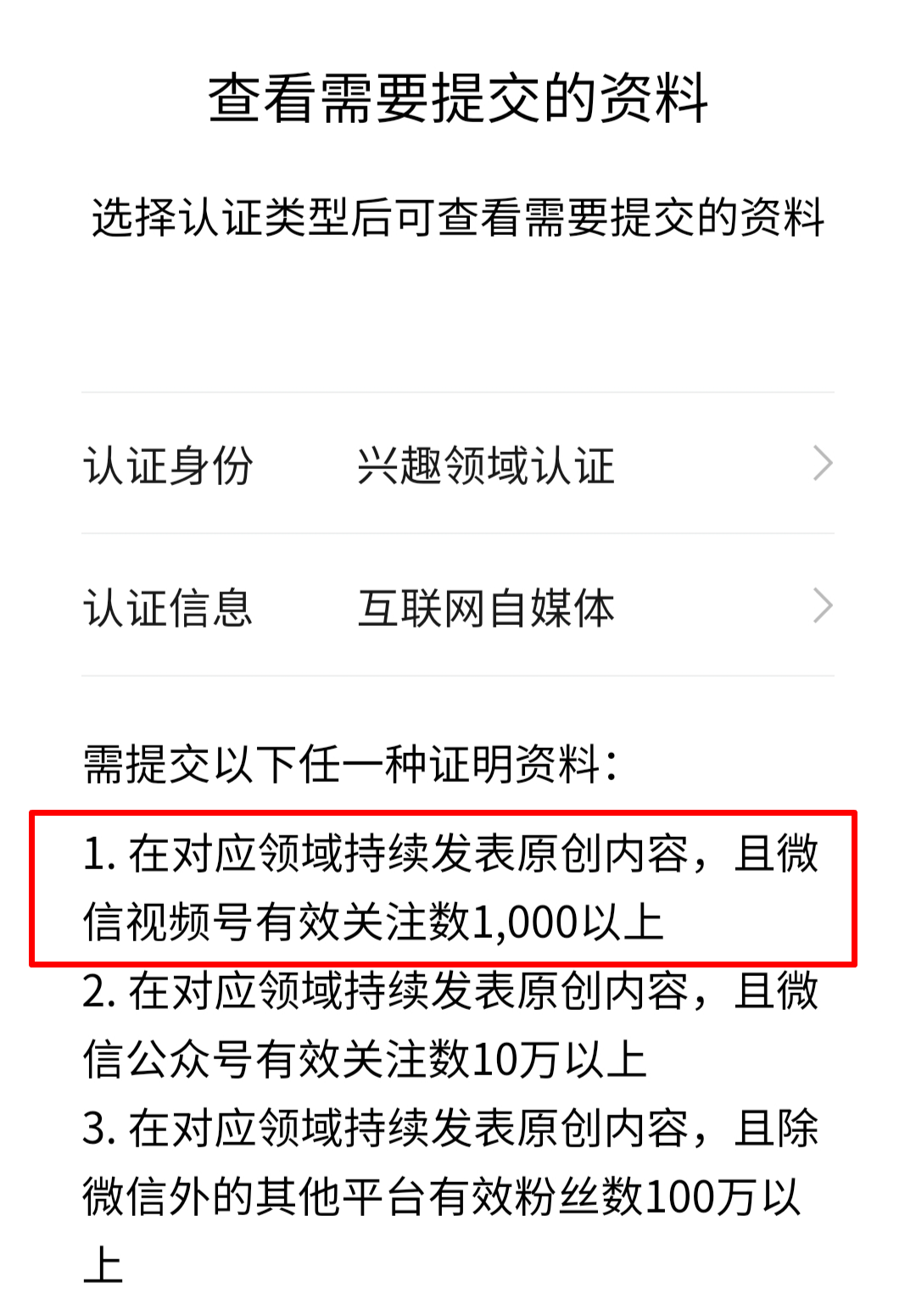 查看需要提交的资料

选择认证类型后可查看需要提交的资料

认证身份　兴趣领域认证

认证信息　互联网自媒体

需提交以下任一种证明资料：

1. 在对应领域持续发表原创内容，且微信视频号有效关注数1,000以上

2. 在对应领域持续发表原创内容，且微信公众号有效关注数10万以上

3. 在对应领域持续发表原创内容，且除微信外的其他平台有效粉丝数100万以上